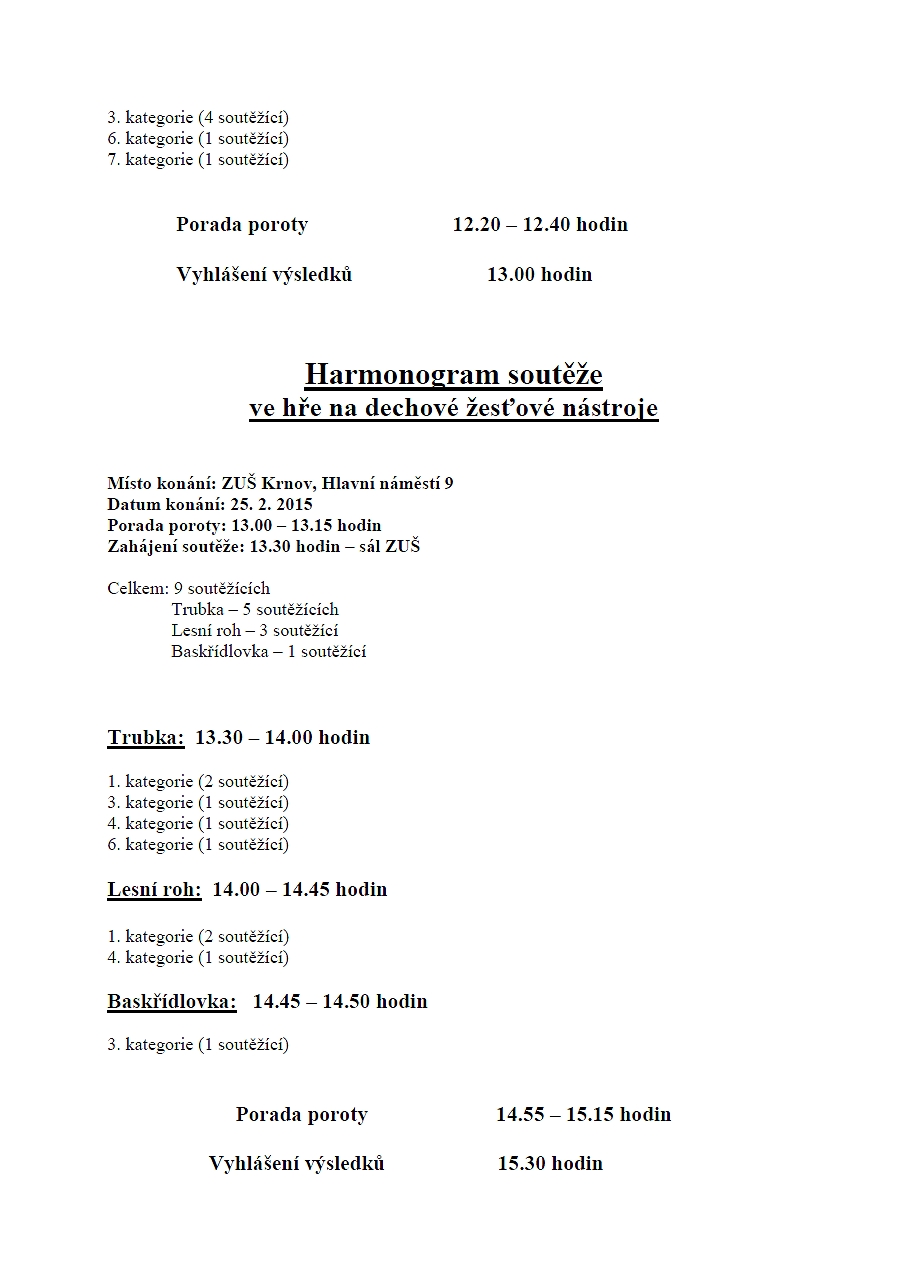 3. kategorie (4 soutěžící)
6. kategorie (1 soutěžící)
7. kategorie (1 soutěžící)

Porada poroty 12.20 – 12.40 hodin

Vyhlášení výsledků 13.00 hodin

Harmonogram soutěže
ve hře na dechové žesťové nástroje

Místo konání: ZUŠ Krnov, Hlavní náměstí 9
Datum konání: 25. 2. 2015
Porada poroty: 13.00 – 13.15 hodin
Zahájení soutěže: 13.30 hodin – sál ZUŠ

Celkem: 9 soutěžících
Trubka – 5 soutěžících
Lesní roh – 3 soutěžící
Baskřídlovka – 1 soutěžící

Trubka: 13.30 – 14.00 hodin

1. kategorie (2 soutěžící)
3. kategorie (1 soutěžící)
4. kategorie (1 soutěžící)
6. kategorie (1 soutěžící)

Lesní roh: 14.00 – 14.45 hodin

1. kategorie (2 soutěžící)
4. kategorie (1 soutěžící)

Baskřídlovka: 14.45 – 14.50 hodin

3. kategorie (1 soutěžící)

Porada poroty 14.55 – 15.15 hodin

Vyhlášení výsledků 15.30 hodin